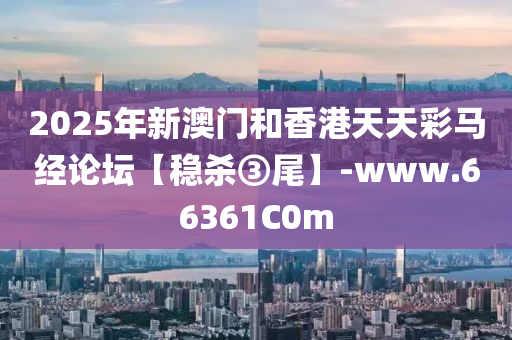 2025年新澳门和香港天天彩马经论坛【稳杀③尾】-www.66361C0m